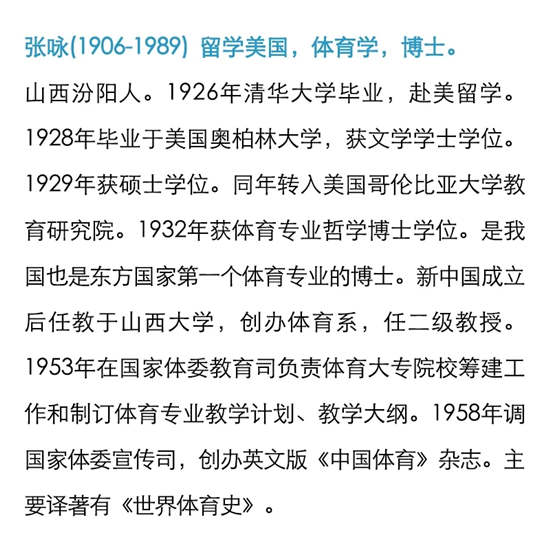 张咏(1906-1989) 留学美国，体育学，博士。

山西汾阳人。1926年清华大学毕业，赴美留学。1928年毕业于美国奥柏林大学，获文学学士学位。1929年获硕士学位。同年转入美国哥伦比亚大学教育研究院。1932年获体育专业哲学博士学位。是我国也是东方国家第一个体育专业的博士。新中国成立后任教于山西大学，创办体育系，任二级教授。1953年在国家体委教育司负责体育大专院校筹建工作和制订体育专业教学计划、教学大纲。1958年调国家体委宣传司，创办英文版《中国体育》杂志。主要译著有《世界体育史》。